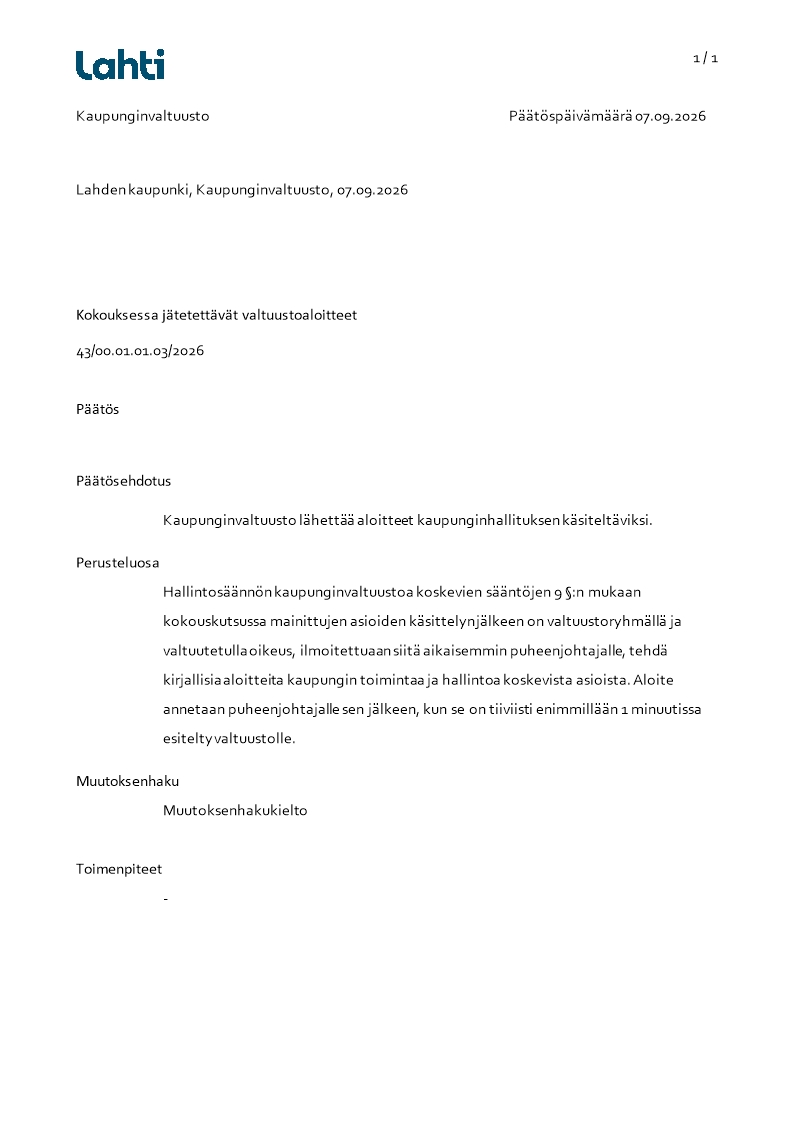 Lahti

1 / 1

Kaupunginvaltuusto

Päätöspäivämäärä 07.09.2026

Lahden kaupunki, Kaupunginvaltuusto, 07.09.2026

Kokouksessa jätetettävät valtuustoaloitteet

43/00.01.01.03/2026

Päätös

Päätösehdotus

Kaupunginvaltuusto lähettää aloitteet kaupunginhallituksen käsiteltäviksi.

Perusteluosa

Hallintosäännön kaupunginvaltuustoa koskevien sääntöjen 9 §:n mukaan kokouskutsussa mainittujen asioiden käsittelyn jälkeen on valtuustoryhmällä ja valtuutetulla oikeus, ilmoitettuaan siitä aikaisemmin puheenjohtajalle, tehdä kirjallisia aloitteita kaupungin toimintaa ja hallintoa koskevista asioista. Aloite annetaan puheenjohtajalle sen jälkeen, kun se on tiiviisti enimmillään 1 minuutissa esitelty valtuustolle.

Muutoksenhaku

Muutoksenhakukielto

Toimenpiteet

-